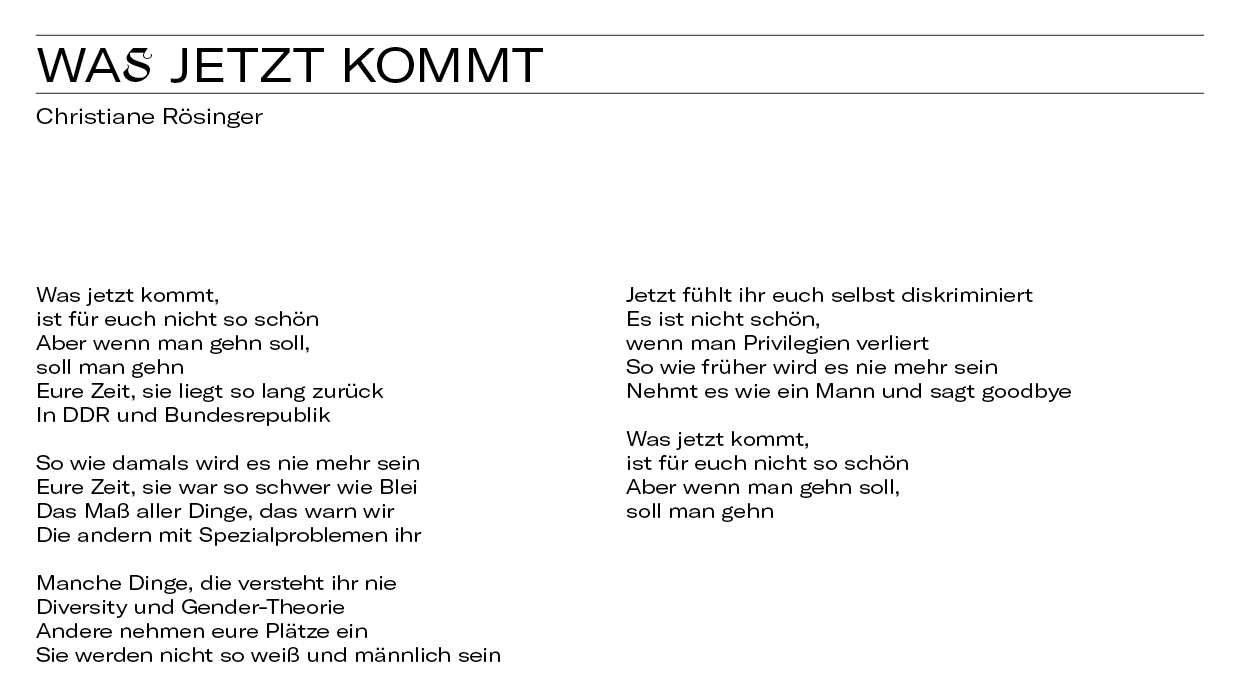 WAS JETZT KOMMT

Christiane Rösinger

Was jetzt kommt,
ist für euch nicht so schön
Aber wenn man gehn soll,
soll man gehn
Eure Zeit, sie liegt so lang zurück
In DDR und Bundesrepublik

So wie damals wird es nie mehr sein
Eure Zeit, sie war so schwer wie Blei
Das Maß aller Dinge, das warn wir
Die andern mit Spezialproblemen ihr

Manche Dinge, die versteht ihr nie
Diversity und Gender-Theorie
Andere nehmen eure Plätze ein
Sie werden nicht so weiß und männlich sein

Jetzt fühlt ihr euch selbst diskriminiert
Es ist nicht schön,
wenn man Privilegien verliert
So wie früher wird es nie mehr sein
Nehmt es wie ein Mann und sagt goodbye

Was jetzt kommt,
ist für euch nicht so schön
Aber wenn man gehn soll,
soll man gehn